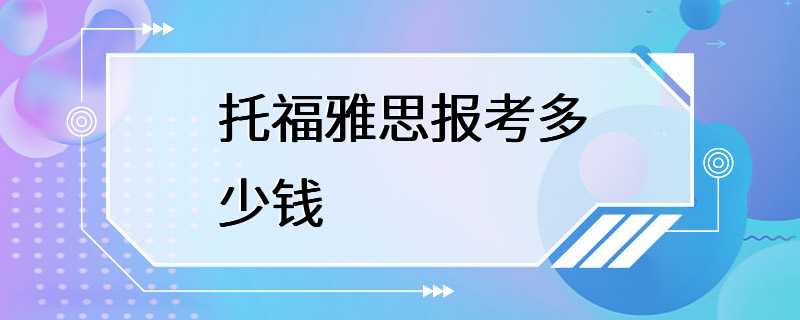 托福雅思报考多少钱